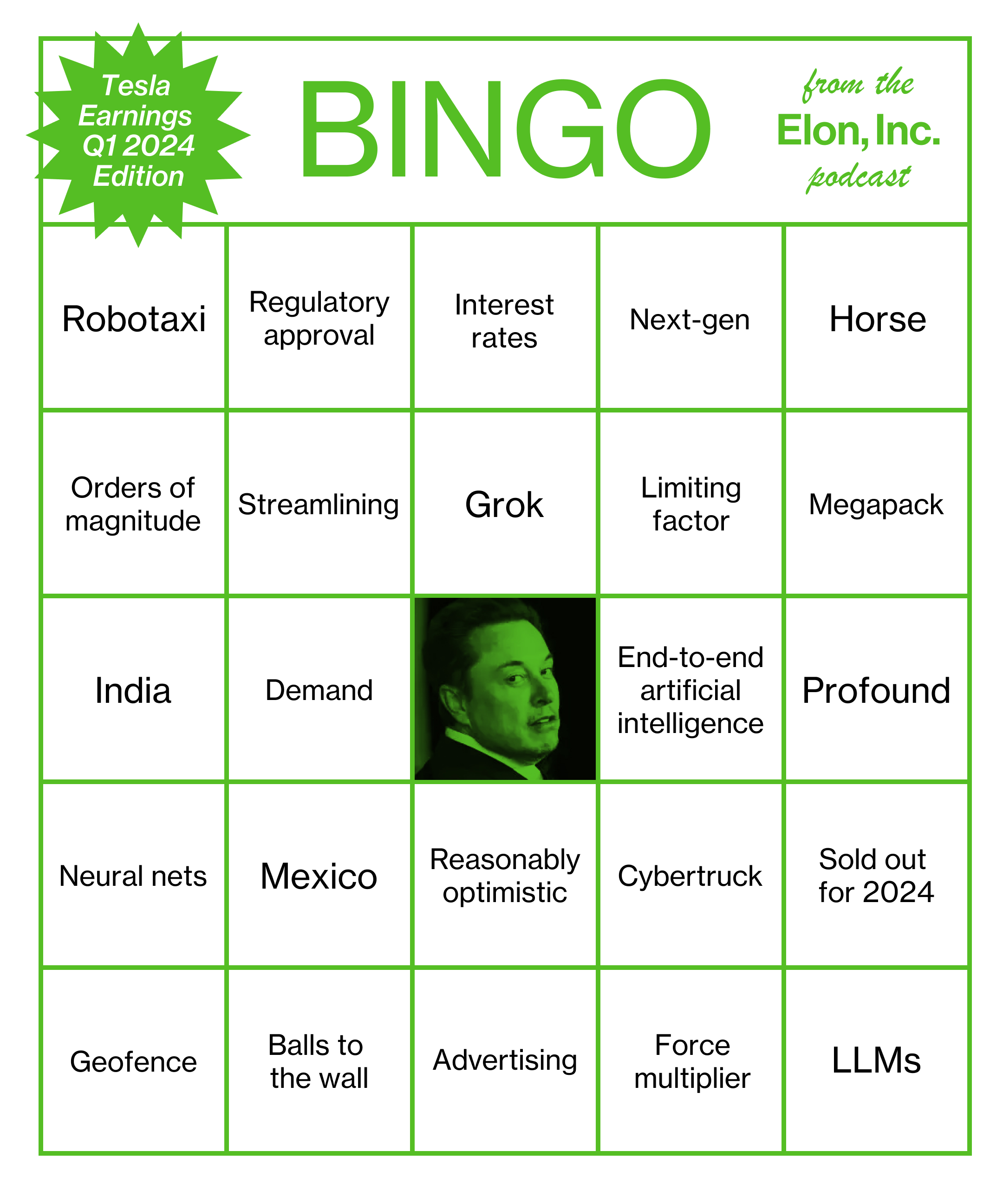 Tesla Earnings Q1 2024 Edition

BINGO

from the
Elon, Inc.
podcast

| Robotaxi | Regulatory approval | Interest rates | Next-gen | Horse |
|---|---|---|---|---|
| Orders of magnitude | Streamlining | Grok | Limiting factor | Megapack |
| India | Demand |  | End-to-end artificial intelligence | Profound |
| Neural nets | Mexico | Reasonably optimistic | Cybertruck | Sold out for 2024 |
| Geofence | Balls to the wall | Advertising | Force multiplier | LLMs |